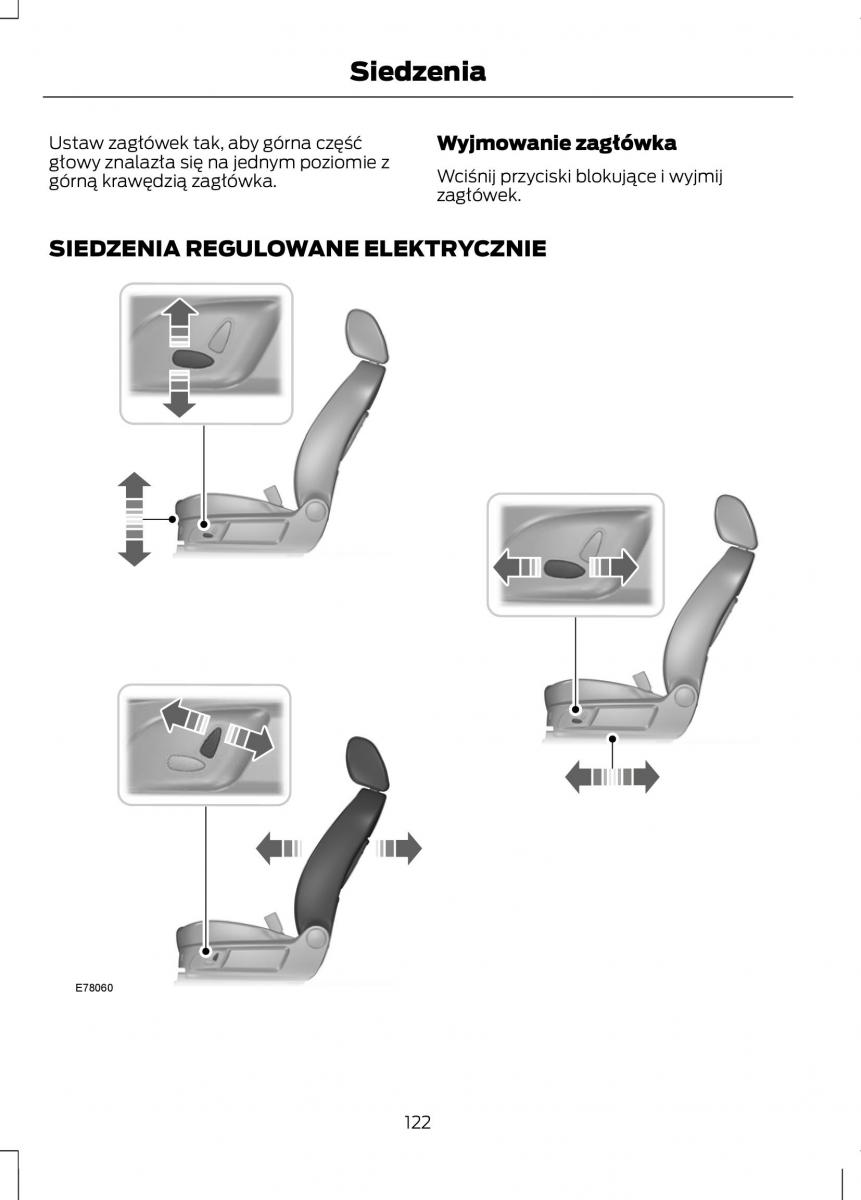 Siedzenia

Ustaw zagłówek tak, aby górna część głowy znalazła się na jednym poziomie z górną krawędzią zagłówka.

Wyjmowanie zagłówka

Wciśnij przyciski blokujące i wyjmij zagłówek.

SIEDZENIA REGULOWANE ELEKTRYCZNIE

E78060

122